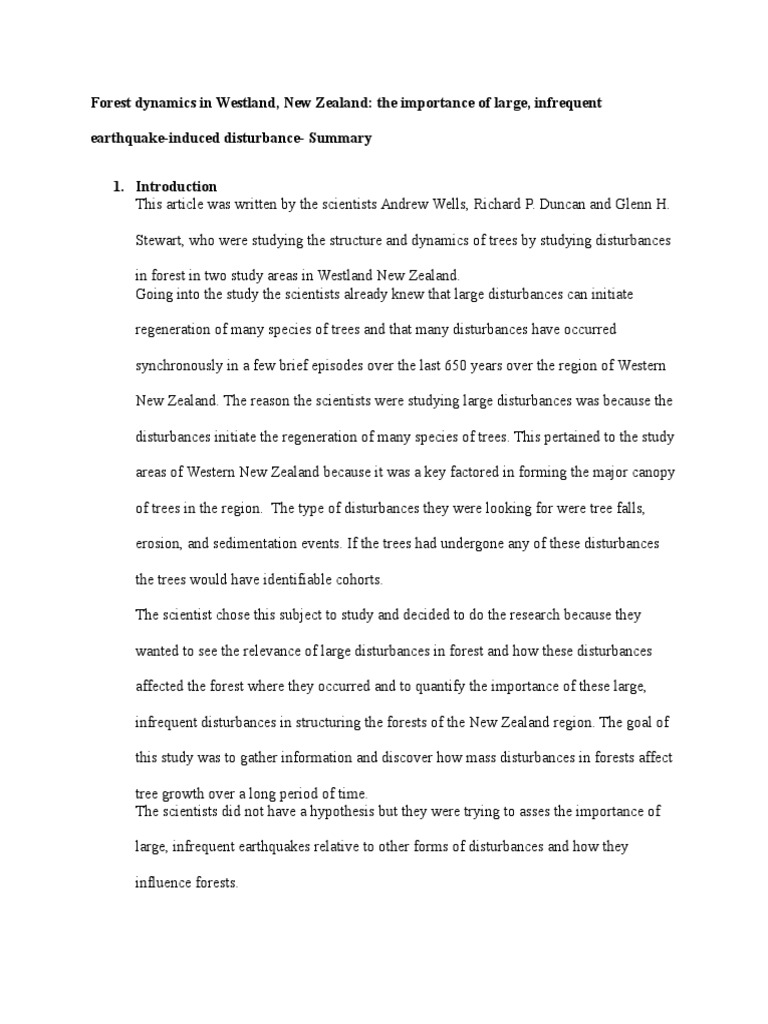 Forest dynamics in Westland, New Zealand: the importance of large, infrequent earthquake-induced disturbance- Summary

1. Introduction

This article was written by the scientists Andrew Wells, Richard P. Duncan and Glenn H. Stewart, who were studying the structure and dynamics of trees by studying disturbances in forest in two study areas in Westland New Zealand.

Going into the study the scientists already knew that large disturbances can initiate regeneration of many species of trees and that many disturbances have occurred synchronously in a few brief episodes over the last 650 years over the region of Western New Zealand. The reason the scientists were studying large disturbances was because the disturbances initiate the regeneration of many species of trees. This pertained to the study areas of Western New Zealand because it was a key factored in forming the major canopy of trees in the region. The type of disturbances they were looking for were tree falls, erosion, and sedimentation events. If the trees had undergone any of these disturbances the trees would have identifiable cohorts.

The scientist chose this subject to study and decided to do the research because they wanted to see the relevance of large disturbances in forest and how these disturbances affected the forest where they occurred and to quantify the importance of these large, infrequent disturbances in structuring the forests of the New Zealand region. The goal of this study was to gather information and discover how mass disturbances in forests affect tree growth over a long period of time.

The scientists did not have a hypothesis but they were trying to asses the importance of large, infrequent earthquakes relative to other forms of disturbances and how they influence forests.